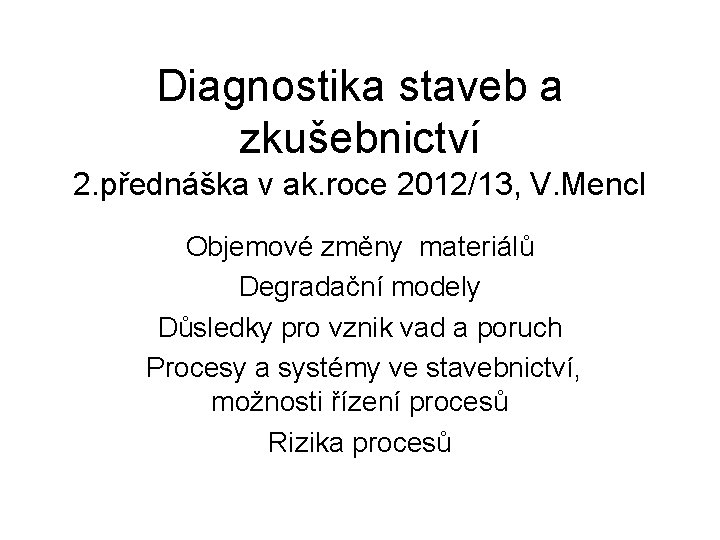 Diagnostika staveb a zkušebnictví
2.přednáška v ak.roce 2012/13, V.Mencl

Objemové změny materiálů

Degradační modely

Důsledky pro vznik vad a poruch

Procesy a systémy ve stavebnictví, možnosti řízení procesů

Rizika procesů